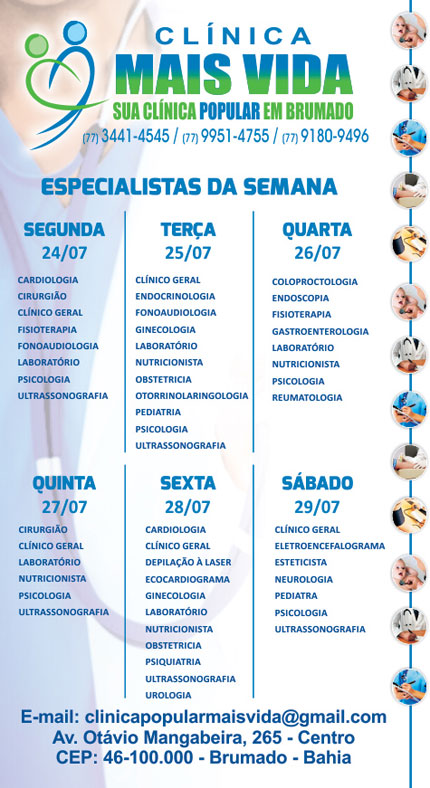 CLÍNICA
MAIS VIDA
SUA CLÍNICA POPULAR EM BRUMADO
(77) 3441-4545 / (77) 9951-4755 / (77) 9180-9496

ESPECIALISTAS DA SEMANA

SEGUNDA
24/07
CARDIOLOGIA
CIRURGIÃO
CLÍNICO GERAL
FISIOTERAPIA
FONOAUDIOLOGIA
LABORATÓRIO
PSICOLOGIA
ULTRASSONOGRAFIA

TERÇA
25/07
CLÍNICO GERAL
ENDOCRINOLOGIA
FONOAUDIOLOGIA
GINECOLOGIA
LABORATÓRIO
NUTRICIONISTA
OBSTETRICIA
OTORRINOLARINGOLOGIA
PEDIATRIA
PSICOLOGIA
ULTRASSONOGRAFIA

QUARTA
26/07
COLOPROCTOLOGIA
ENDOSCOPIA
FISIOTERAPIA
GASTROENTEROLOGIA
LABORATÓRIO
NUTRICIONISTA
PSICOLOGIA
REUMATOLOGIA

QUINTA
27/07
CIRURGIÃO
CLÍNICO GERAL
LABORATÓRIO
NUTRICIONISTA
PSICOLOGIA
ULTRASSONOGRAFIA

SEXTA
28/07
CARDIOLOGIA
CLÍNICO GERAL
DEPILAÇÃO À LASER
ECOCARDIOGRAMA
GINECOLOGIA
LABORATÓRIO
NUTRICIONISTA
OBSTETRICIA
PSIQUIATRIA
ULTRASSONOGRAFIA
UROLOGIA

SÁBADO
29/07
CLÍNICO GERAL
ELETROENCEFALOGRAMA
ESTETICISTA
NEUROLOGIA
PEDIATRA
PSICOLOGIA
ULTRASSONOGRAFIA

E-mail: clinicapopularmaisvida@gmail.com
Av. Otávio Mangabeira, 265 - Centro
CEP: 46-100.000 - Brumado - Bahia